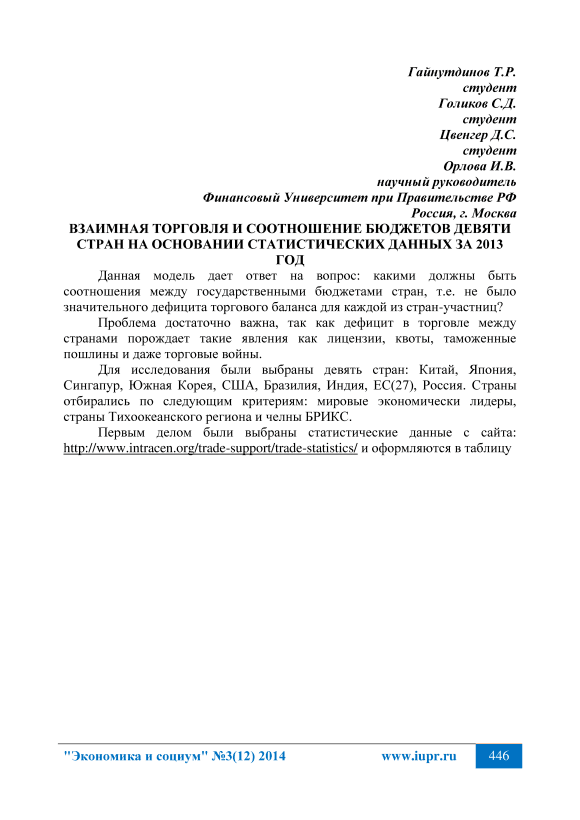 Гайнутдинов Т.Р.
студент
Голиков С.Д.
студент
Цвенгер Д.С.
студент
Орлова И.В.
научный руководитель
Финансовый Университет при Правительстве РФ
Россия, г. Москва

ВЗАИМНАЯ ТОРГОВЛЯ И СООТНОШЕНИЕ БЮДЖЕТОВ ДЕВЯТИ СТРАН НА ОСНОВАНИИ СТАТИСТИЧЕСКИХ ДАННЫХ ЗА 2013 ГОД

Данная модель дает ответ на вопрос: какими должны быть соотношения между государственными бюджетами стран, т.е. не было значительного дефицита торгового баланса для каждой из стран-участниц?

Проблема достаточно важна, так как дефицит в торговле между странами порождает такие явления как лицензии, квоты, таможенные пошлины и даже торговые войны.

Для исследования были выбраны девять стран: Китай, Япония, Сингапур, Южная Корея, США, Бразилия, Индия, ЕС(27), Россия. Страны отбирались по следующим критериям: мировые экономически лидеры, страны Тихоокеанского региона и челны БРИКС.

Первым делом были выбраны статистические данные с сайта: http://www.intracen.org/trade-support/trade-statistics/ и оформляются в таблицу

"Экономика и социум" №3(12) 2014 www.iupr.ru 446